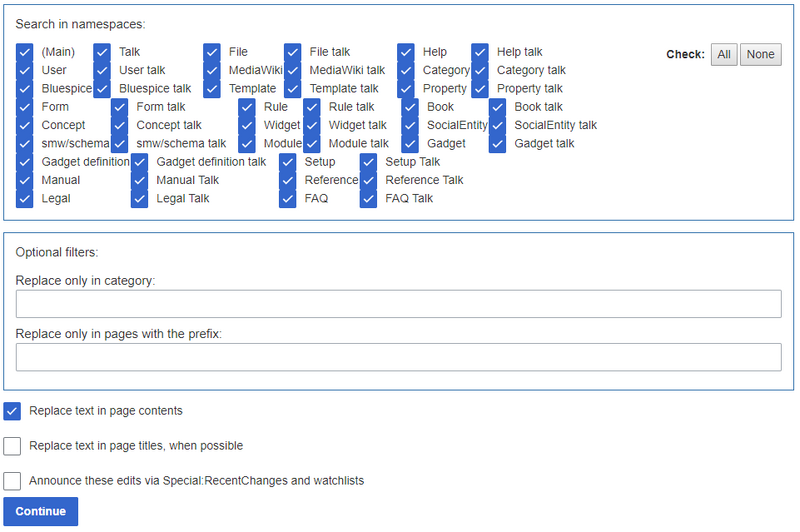 Search in namespaces:

(Main) Talk File File talk Help Help talk
User User talk MediaWiki MediaWiki talk Category Category talk
Bluespice Bluespice talk Template Template talk Property Property talk
Form Form talk Rule Rule talk Book Book talk
Concept Concept talk Widget Widget talk SocialEntity SocialEntity talk
smw/schema smw/schema talk Module Module talk Gadget Gadget talk
Gadget definition Gadget definition talk Setup Setup Talk
Manual Manual Talk Reference Reference Talk
Legal Legal Talk FAQ FAQ Talk

Check: All None

Optional filters:

Replace only in category:

Replace only in pages with the prefix:

Replace text in page contents

Replace text in page titles, when possible

Announce these edits via Special:RecentChanges and watchlists

Continue